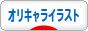 オリキャライラスト